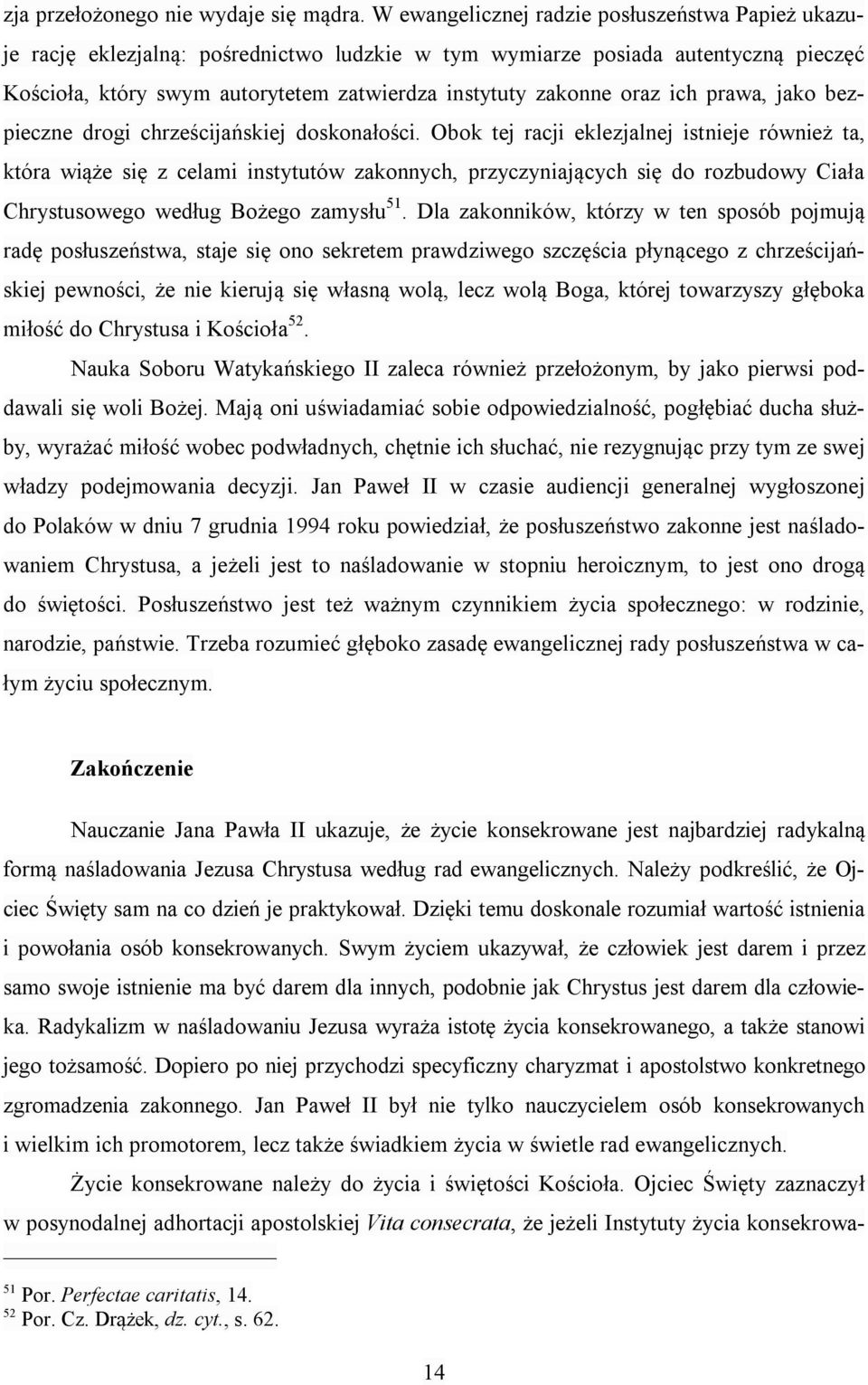 zja przełożonego nie wydaje się mądra. W ewangelicznej radzie posłuszeństwa Papież ukazuje rację eklezjalną: pośrednictwo ludzkie w tym wymiarze posiada autentyczną pieczęć Kościoła, który swym autorytetem zatwierdza instytuty zakonne oraz ich prawa, jako bezpieczne drogi chrześcijańskiej doskonałości. Obok tej racji eklezjalnej istnieje również ta, która wiąże się z celami instytutów zakonnych, przyczyniających się do rozbudowy Ciała Chrystusowego według Bożego zamysłu$^{51}$. Dla zakonników, którzy w ten sposób pojmują radę posłuszeństwa, staje się ono sekretem prawdziwego szczęścia płynącego z chrześcijańskiej pewności, że nie kierują się własną wolą, lecz wolą Boga, której towarzyszy głęboka miłość do Chrystusa i Kościoła$^{52}$.

Nauka Soboru Watykańskiego II zaleca również przełożonym, by jako pierwsi poddawali się woli Bożej. Mają oni uświadamiać sobie odpowiedzialność, pogłębiać ducha służby, wyrażać miłość wobec podwładnych, chętnie ich słuchać, nie rezygnując przy tym ze swej władzy podejmowania decyzji. Jan Paweł II w czasie audiencji generalnej wygłoszonej do Polaków w dniu 7 grudnia 1994 roku powiedział, że posłuszeństwo zakonne jest naśladowaniem Chrystusa, a jeżeli jest to naśladowanie w stopniu heroicznym, to jest ono drogą do świętości. Posłuszeństwo jest też ważnym czynnikiem życia społecznego: w rodzinie, narodzie, państwie. Trzeba rozumieć głęboko zasadę ewangelicznej rady posłuszeństwa w całym życiu społecznym.

Zakończenie

Nauczanie Jana Pawła II ukazuje, że życie konsekrowane jest najbardziej radykalną formą naśladowania Jezusa Chrystusa według rad ewangelicznych. Należy podkreślić, że Ojciec Święty sam na co dzień je praktykował. Dzięki temu doskonale rozumiał wartość istnienia i powołania osób konsekrowanych. Swym życiem ukazywał, że człowiek jest darem i przez samo swoje istnienie ma być darem dla innych, podobnie jak Chrystus jest darem dla człowieka. Radykalizm w naśladowaniu Jezusa wyraża istotę życia konsekrowanego, a także stanowi jego tożsamość. Dopiero po niej przychodzi specyficzny charyzmat i apostolstwo konkretnego zgromadzenia zakonnego. Jan Paweł II był nie tylko nauczycielem osób konsekrowanych i wielkim ich promotorem, lecz także świadkiem życia w świetle rad ewangelicznych.

Życie konsekrowane należy do życia i świętości Kościoła. Ojciec Święty zaznaczył w posynodalnej adhortacji apostolskiej Vita consecrata, że jeżeli Instytuty życia konsekrowa-

$^{51}$ Por. Perfectae caritatis, 14.
$^{52}$ Por. Cz. Drążek, dz. cyt., s. 62.

14